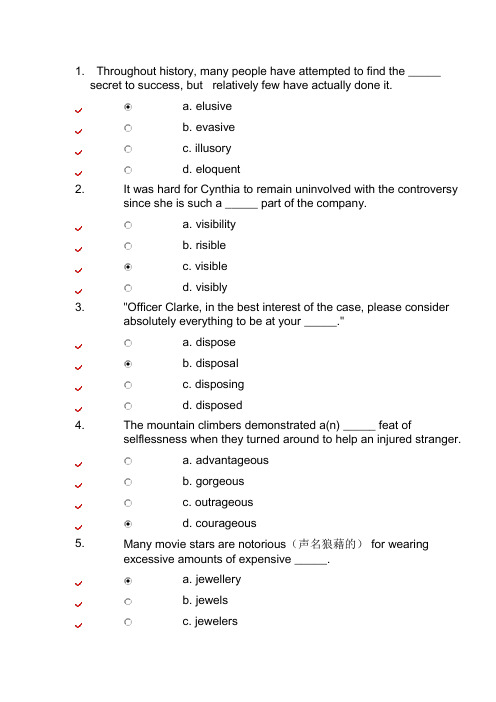 1. Throughout history, many people have attempted to find the _____ secret to success, but relatively few have actually done it.

a. elusive

b. evasive

c. illusory

d. eloquent

2. It was hard for Cynthia to remain uninvolved with the controversy since she is such a _____ part of the company.

a. visibility

b. risible

c. visible

d. visibly

3. "Officer Clarke, in the best interest of the case, please consider absolutely everything to be at your _____."

a. dispose

b. disposal

c. disposing

d. disposed

4. The mountain climbers demonstrated a(n) _____ feat of selflessness when they turned around to help an injured stranger.

a. advantageous

b. gorgeous

c. outrageous

d. courageous

5. Many movie stars are notorious（声名狼藉的） for wearing excessive amounts of expensive _____.

a. jewellery

b. jewels

c. jewelers